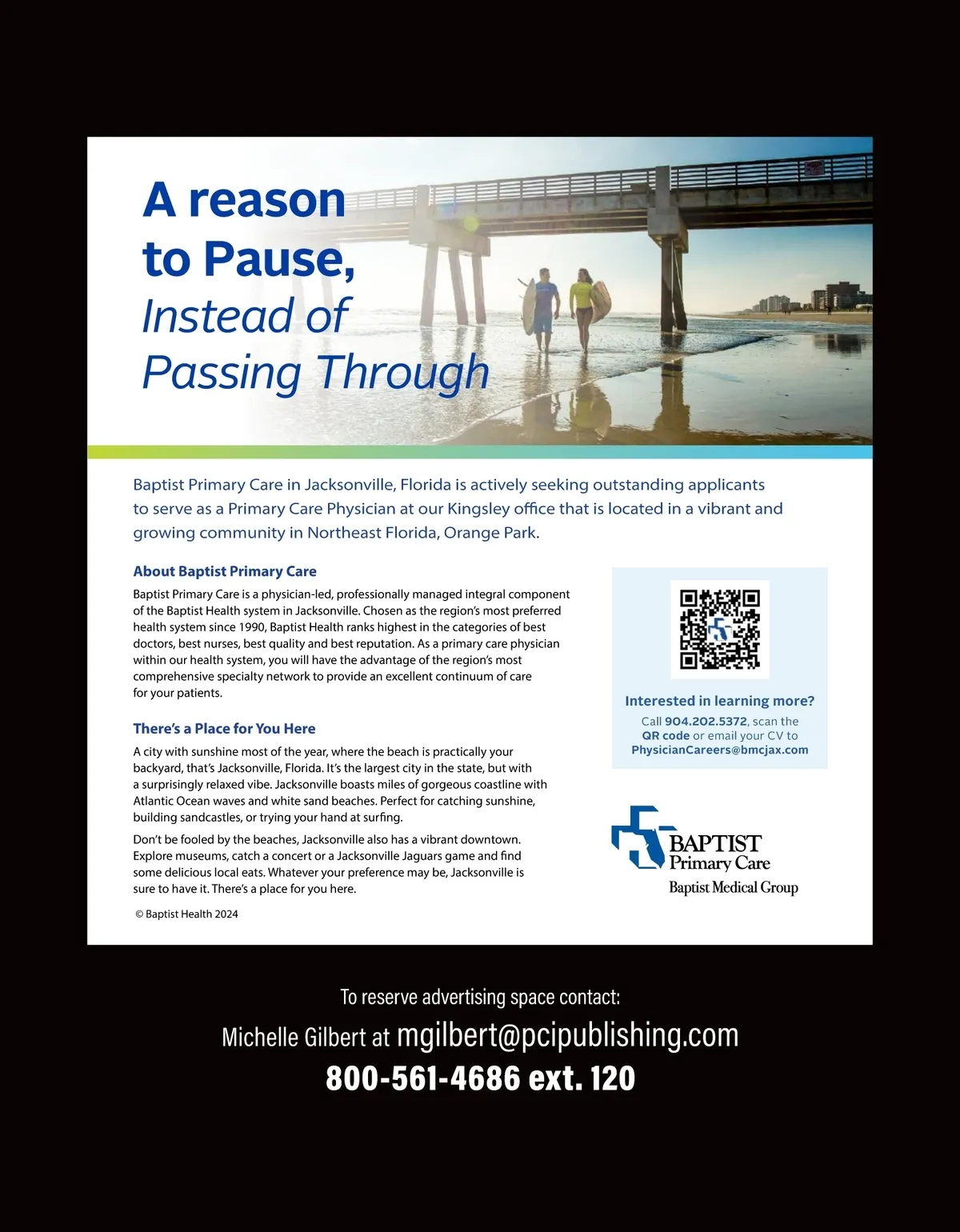 A reason to Pause, Instead of Passing Through

Baptist Primary Care in Jacksonville, Florida is actively seeking outstanding applicants to serve as a Primary Care Physician at our Kingsley office that is located in a vibrant and growing community in Northeast Florida, Orange Park.

About Baptist Primary Care

Baptist Primary Care is a physician-led, professionally managed integral component of the Baptist Health system in Jacksonville. Chosen as the region's most preferred health system since 1990, Baptist Health ranks highest in the categories of best doctors, best nurses, best quality and best reputation. As a primary care physician within our health system, you will have the advantage of the region's most comprehensive specialty network to provide an excellent continuum of care for your patients.

There's a Place for You Here

A city with sunshine most of the year, where the beach is practically your backyard, that's Jacksonville, Florida. It's the largest city in the state, but with a surprisingly relaxed vibe. Jacksonville boasts miles of gorgeous coastline with Atlantic Ocean waves and white sand beaches. Perfect for catching sunshine, building sandcastles, or trying your hand at surfing.

Don't be fooled by the beaches, Jacksonville also has a vibrant downtown. Explore museums, catch a concert or a Jacksonville Jaguars game and find some delicious local eats. Whatever your preference may be, Jacksonville is sure to have it. There's a place for you here.

© Baptist Health 2024

Interested in learning more?
Call 904.202.5372, scan the QR code or email your CV to PhysicianCareers@bmcjax.com

BAPTIST
Primary Care
Baptist Medical Group

To reserve advertising space contact:
Michelle Gilbert at mgilbert@pcipublishing.com
800-561-4686 ext. 120